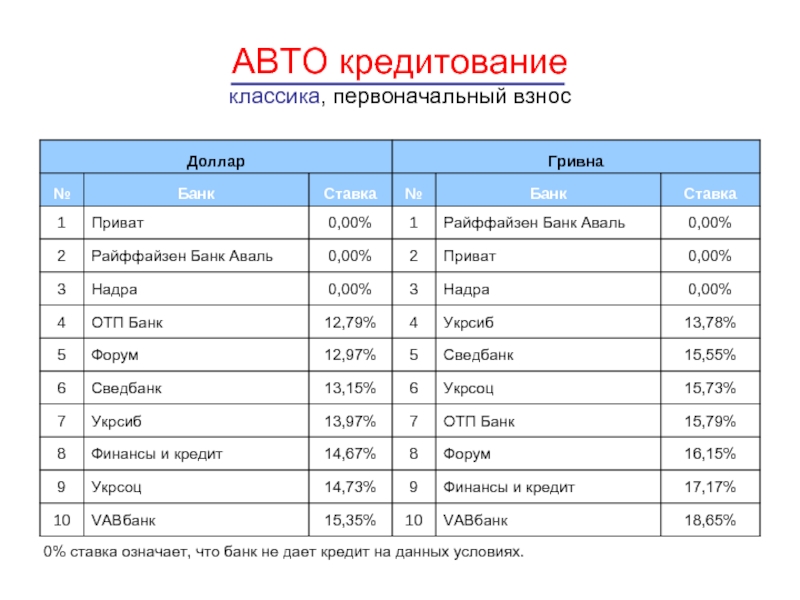 АВТО кредитование
классика, первоначальный взнос

| Доллар | | | Гривна | | |
|---|---|---|---|---|---|
| № | Банк | Ставка | № | Банк | Ставка |
| 1 | Приват | 0,00% | 1 | Райффайзен Банк Аваль | 0,00% |
| 2 | Райффайзен Банк Аваль | 0,00% | 2 | Приват | 0,00% |
| 3 | Надра | 0,00% | 3 | Надра | 0,00% |
| 4 | ОТП Банк | 12,79% | 4 | Укрсиб | 13,78% |
| 5 | Форум | 12,97% | 5 | Сведбанк | 15,55% |
| 6 | Сведбанк | 13,15% | 6 | Укрсоц | 15,73% |
| 7 | Укрсиб | 13,97% | 7 | ОТП Банк | 15,79% |
| 8 | Финансы и кредит | 14,67% | 8 | Форум | 16,15% |
| 9 | Укрсоц | 14,73% | 9 | Финансы и кредит | 17,17% |
| 10 | VABбанк | 15,35% | 10 | VABбанк | 18,65% |

0% ставка означает, что банк не дает кредит на данных условиях.